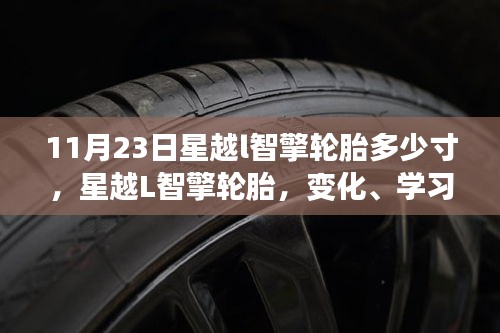 11月23日星越l智擎轮胎多少寸，星越L智擎轮胎，变化、学习